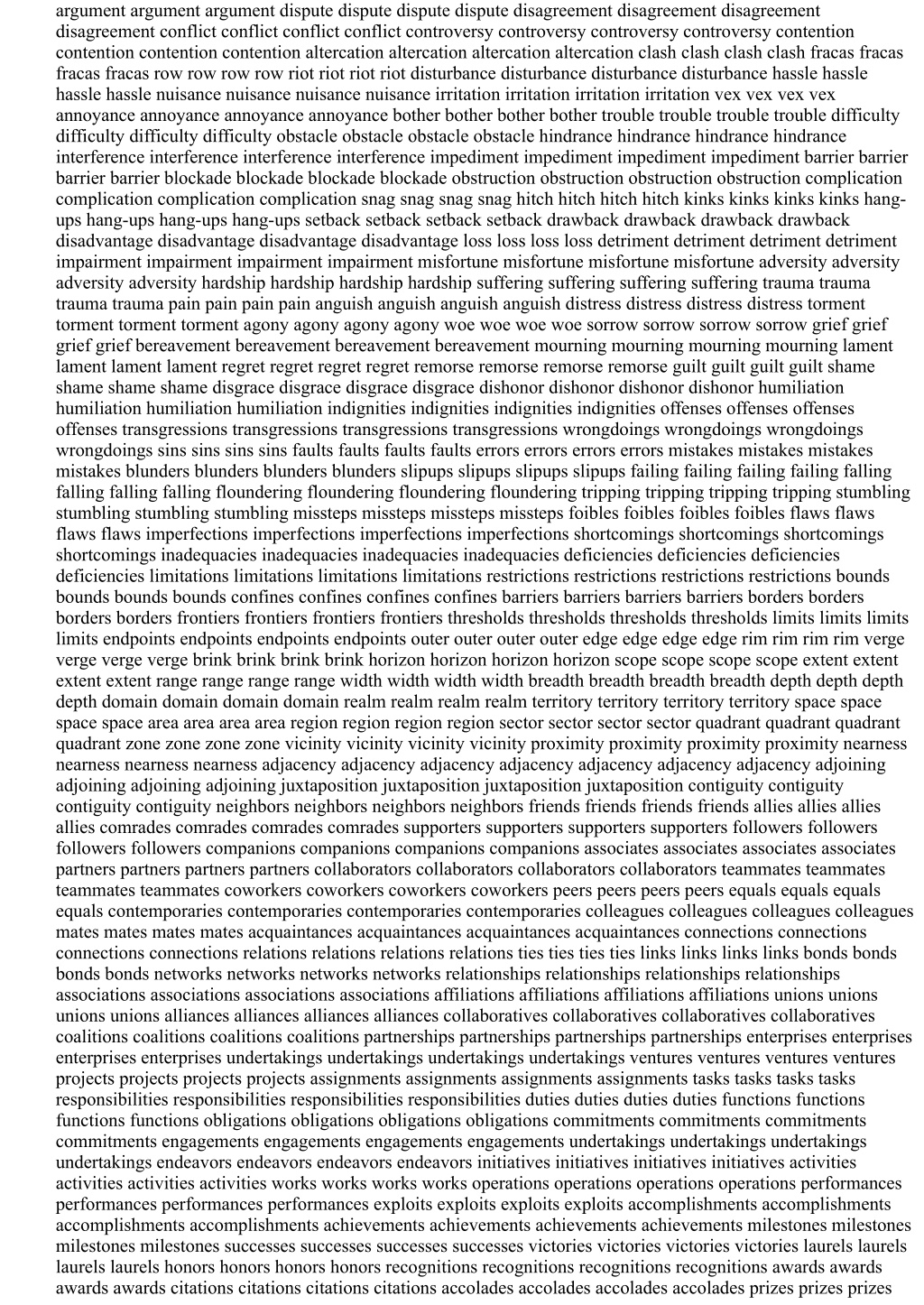 argument argument argument dispute dispute dispute dispute disagreement disagreement disagreement disagreement conflict conflict conflict conflict controversy controversy controversy controversy contention contention contention contention altercation altercation altercation altercation clash clash clash clash fracas fracas fracas fracas row row row row riot riot riot riot disturbance disturbance disturbance disturbance hassle hassle hassle hassle nuisance nuisance nuisance nuisance irritation irritation irritation irritation vex vex vex vex annoyance annoyance annoyance annoyance bother bother bother bother trouble trouble trouble trouble difficulty difficulty difficulty difficulty obstacle obstacle obstacle obstacle hindrance hindrance hindrance hindrance interference interference interference interference impediment impediment impediment impediment barrier barrier barrier barrier blockade blockade blockade blockade obstruction obstruction obstruction obstruction complication complication complication complication snag snag snag snag hitch hitch hitch hitch kinks kinks kinks kinks hang-ups hang-ups hang-ups hang-ups setback setback setback setback drawback drawback drawback drawback disadvantage disadvantage disadvantage disadvantage loss loss loss loss detriment detriment detriment detriment impairment impairment impairment impairment misfortune misfortune misfortune misfortune adversity adversity adversity adversity hardship hardship hardship hardship suffering suffering suffering suffering trauma trauma trauma trauma pain pain pain pain anguish anguish anguish anguish distress distress distress distress torment torment torment torment agony agony agony agony woe woe woe woe sorrow sorrow sorrow sorrow grief grief grief grief bereavement bereavement bereavement bereavement mourning mourning mourning mourning lament lament lament lament regret regret regret regret remorse remorse remorse remorse guilt guilt guilt guilt shame shame shame shame disgrace disgrace disgrace disgrace dishonor dishonor dishonor dishonor humiliation humiliation humiliation humiliation indignities indignities indignities indignities offenses offenses offenses offenses transgressions transgressions transgressions transgressions wrongdoings wrongdoings wrongdoings wrongdoings sins sins sins sins faults faults faults faults errors errors errors errors mistakes mistakes mistakes mistakes blunders blunders blunders blunders slipups slipups slipups slipups failing failing failing failing falling falling falling falling floundering floundering floundering floundering tripping tripping tripping tripping stumbling stumbling stumbling stumbling missteps missteps missteps missteps foibles foibles foibles foibles flaws flaws flaws flaws imperfections imperfections imperfections imperfections shortcomings shortcomings shortcomings shortcomings inadequacies inadequacies inadequacies inadequacies deficiencies deficiencies deficiencies deficiencies limitations limitations limitations limitations restrictions restrictions restrictions restrictions bounds bounds bounds bounds confines confines confines confines barriers barriers barriers barriers borders borders borders borders frontiers frontiers frontiers frontiers thresholds thresholds thresholds thresholds limits limits limits limits endpoints endpoints endpoints endpoints outer outer outer outer edge edge edge edge rim rim rim rim verge verge verge verge brink brink brink brink horizon horizon horizon horizon scope scope scope scope extent extent extent extent range range range range width width width width breadth breadth breadth breadth depth depth depth depth domain domain domain domain realm realm realm realm territory territory territory territory space space space space area area area area region region region region sector sector sector sector quadrant quadrant quadrant quadrant zone zone zone zone vicinity vicinity vicinity vicinity proximity proximity proximity proximity nearness nearness nearness nearness adjacency adjacency adjacency adjacency adjacency adjacency adjacency adjoining adjoining adjoining adjoining juxtaposition juxtaposition juxtaposition juxtaposition contiguity contiguity contiguity contiguity neighbors neighbors neighbors neighbors friends friends friends friends allies allies allies allies comrades comrades comrades comrades supporters supporters supporters supporters followers followers followers followers companions companions companions companions associates associates associates associates partners partners partners partners collaborators collaborators collaborators collaborators teammates teammates teammates teammates coworkers coworkers coworkers coworkers peers peers peers peers equals equals equals equals contemporaries contemporaries contemporaries contemporaries colleagues colleagues colleagues colleagues mates mates mates mates acquaintances acquaintances acquaintances acquaintances connections connections connections connections relations relations relations relations ties ties ties ties links links links links bonds bonds bonds bonds networks networks networks networks relationships relationships relationships relationships associations associations associations associations affiliations affiliations affiliations affiliations unions unions unions unions alliances alliances alliances alliances collaboratives collaboratives collaboratives collaboratives coalitions coalitions coalitions coalitions partnerships partnerships partnerships partnerships enterprises enterprises enterprises enterprises undertakings undertakings undertakings undertakings ventures ventures ventures ventures projects projects projects projects assignments assignments assignments assignments tasks tasks tasks tasks responsibilities responsibilities responsibilities responsibilities duties duties duties duties functions functions functions functions obligations obligations obligations obligations commitments commitments commitments commitments engagements engagements engagements engagements undertakings undertakings undertakings undertakings endeavors endeavors endeavors endeavors initiatives initiatives initiatives initiatives activities activities activities activities works works works works operations operations operations operations performances performances performances performances exploits exploits exploits exploits accomplishments accomplishments accomplishments accomplishments achievements achievements achievements achievements milestones milestones milestones milestones successes successes successes successes victories victories victories victories laurels laurels laurels laurels honors honors honors honors recognitions recognitions recognitions recognitions awards awards awards awards citations citations citations citations accolades accolades accolades accolades prizes prizes prizes